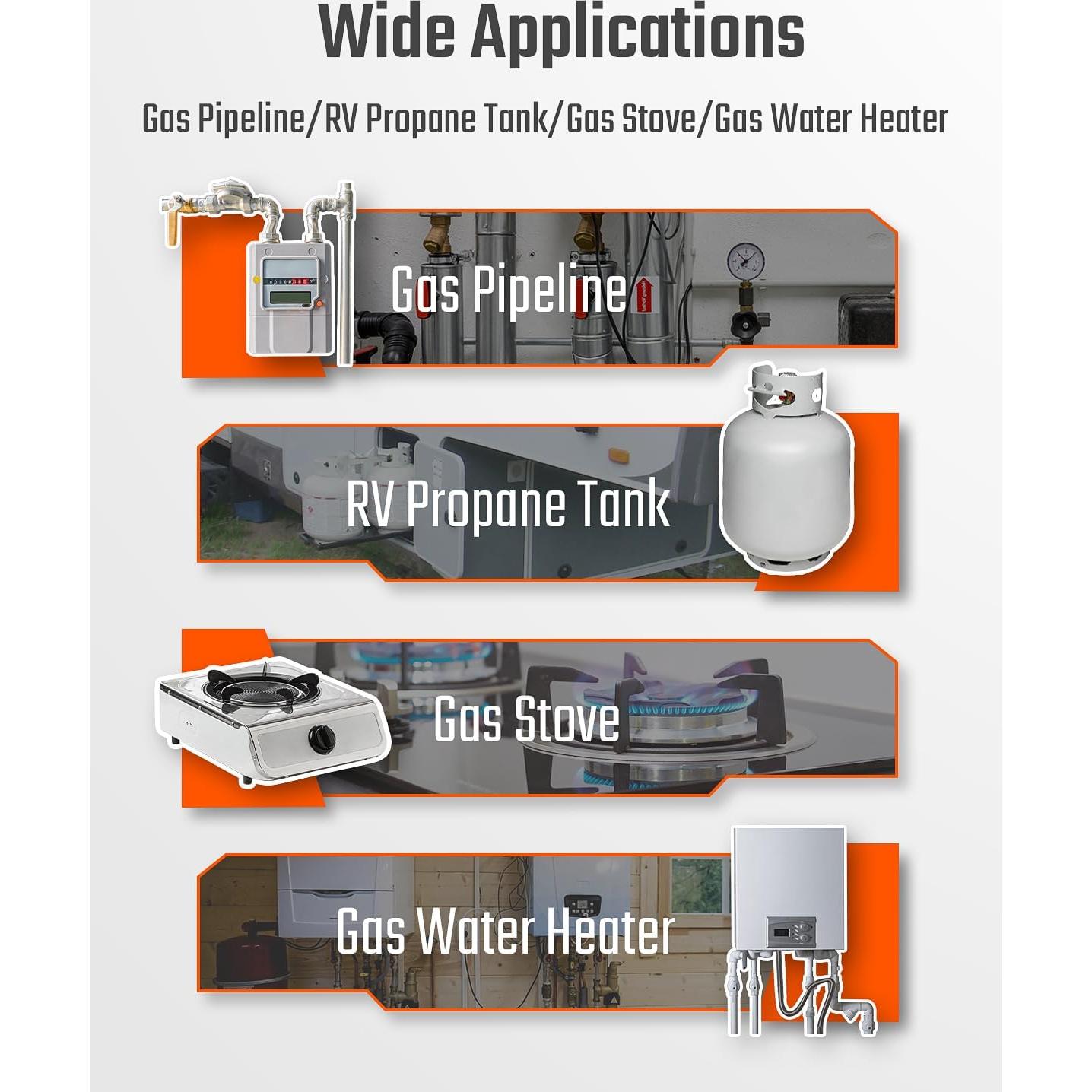 Wide Applications

Gas Pipeline/RV Propane Tank/Gas Stove/Gas Water Heater

Gas Pipeline

RV Propane Tank

Gas Stove

Gas Water Heater